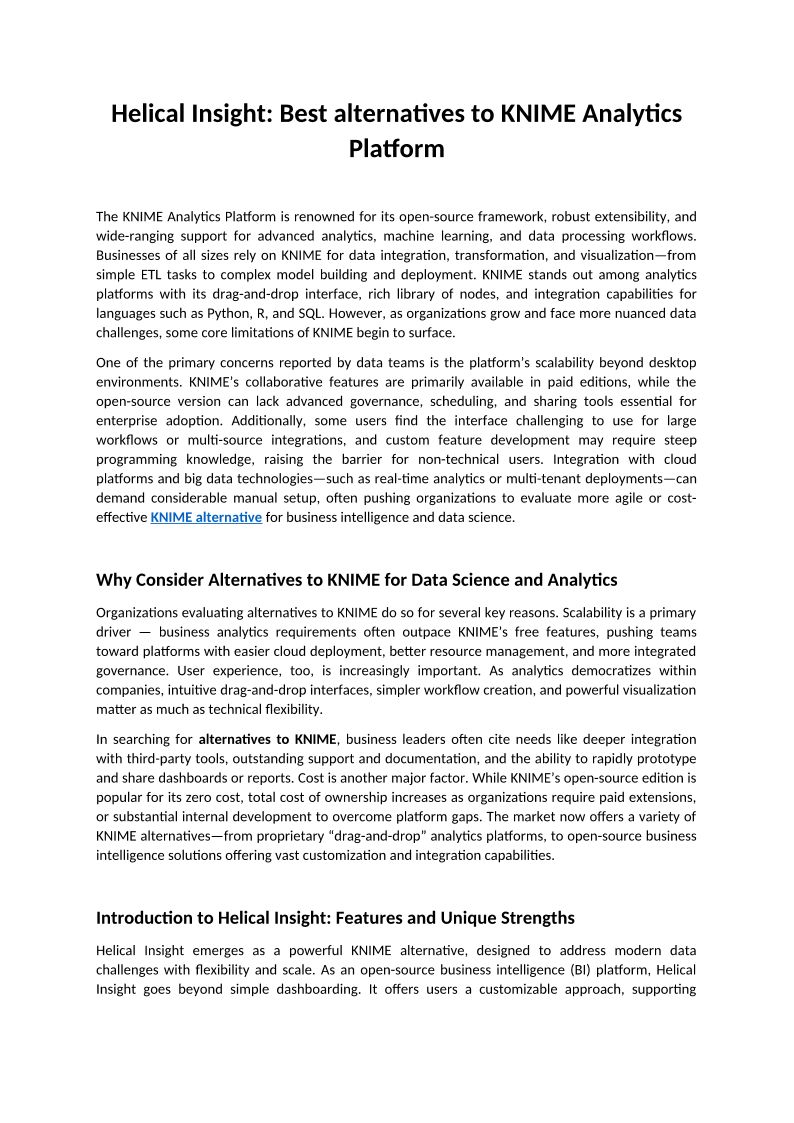 Helical Insight: Best alternatives to KNIME Analytics Platform

The KNIME Analytics Platform is renowned for its open-source framework, robust extensibility, and wide-ranging support for advanced analytics, machine learning, and data processing workflows. Businesses of all sizes rely on KNIME for data integration, transformation, and visualization—from simple ETL tasks to complex model building and deployment. KNIME stands out among analytics platforms with its drag-and-drop interface, rich library of nodes, and integration capabilities for languages such as Python, R, and SQL. However, as organizations grow and face more nuanced data challenges, some core limitations of KNIME begin to surface.

One of the primary concerns reported by data teams is the platform's scalability beyond desktop environments. KNIME's collaborative features are primarily available in paid editions, while the open-source version can lack advanced governance, scheduling, and sharing tools essential for enterprise adoption. Additionally, some users find the interface challenging to use for large workflows or multi-source integrations, and custom feature development may require steep programming knowledge, raising the barrier for non-technical users. Integration with cloud platforms and big data technologies—such as real-time analytics or multi-tenant deployments—can demand considerable manual setup, often pushing organizations to evaluate more agile or cost-effective KNIME alternative for business intelligence and data science.

Why Consider Alternatives to KNIME for Data Science and Analytics

Organizations evaluating alternatives to KNIME do so for several key reasons. Scalability is a primary driver — business analytics requirements often outpace KNIME's free features, pushing teams toward platforms with easier cloud deployment, better resource management, and more integrated governance. User experience, too, is increasingly important. As analytics democratizes within companies, intuitive drag-and-drop interfaces, simpler workflow creation, and powerful visualization matter as much as technical flexibility.

In searching for alternatives to KNIME, business leaders often cite needs like deeper integration with third-party tools, outstanding support and documentation, and the ability to rapidly prototype and share dashboards or reports. Cost is another major factor. While KNIME's open-source edition is popular for its zero cost, total cost of ownership increases as organizations require paid extensions, or substantial internal development to overcome platform gaps. The market now offers a variety of KNIME alternatives—from proprietary "drag-and-drop" analytics platforms, to open-source business intelligence solutions offering vast customization and integration capabilities.

Introduction to Helical Insight: Features and Unique Strengths

Helical Insight emerges as a powerful KNIME alternative, designed to address modern data challenges with flexibility and scale. As an open-source business intelligence (BI) platform, Helical Insight goes beyond simple dashboarding. It offers users a customizable approach, supporting